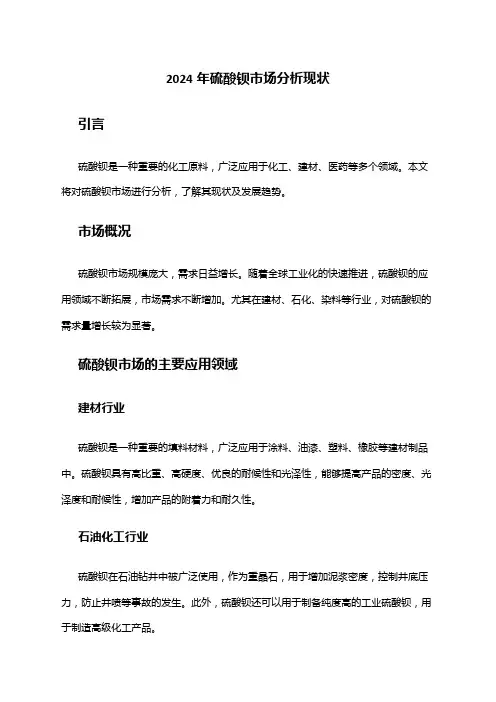 2024 年硫酸钡市场分析现状

引言

硫酸钡是一种重要的化工原料，广泛应用于化工、建材、医药等多个领域。本文将对硫酸钡市场进行分析，了解其现状及发展趋势。

市场概况

硫酸钡市场规模庞大，需求日益增长。随着全球工业化的快速推进，硫酸钡的应用领域不断拓展，市场需求不断增加。尤其在建材、石化、染料等行业，对硫酸钡的需求量增长较为显著。

硫酸钡市场的主要应用领域

建材行业

硫酸钡是一种重要的填料材料，广泛应用于涂料、油漆、塑料、橡胶等建材制品中。硫酸钡具有高比重、高硬度、优良的耐候性和光泽性，能够提高产品的密度、光泽度和耐候性，增加产品的附着力和耐久性。

石油化工行业

硫酸钡在石油钻井中被广泛使用，作为重晶石，用于增加泥浆密度，控制井底压力，防止井喷等事故的发生。此外，硫酸钡还可以用于制备纯度高的工业硫酸钡，用于制造高级化工产品。